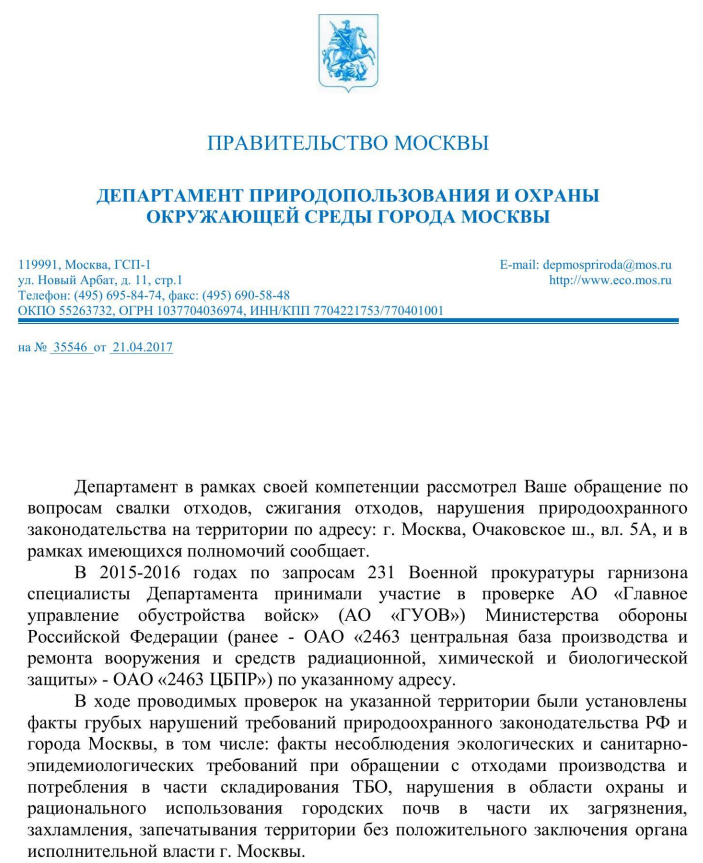 ПРАВИТЕЛЬСТВО МОСКВЫ

ДЕПАРТАМЕНТ ПРИРОДОПОЛЬЗОВАНИЯ И ОХРАНЫ ОКРУЖАЮЩЕЙ СРЕДЫ ГОРОДА МОСКВЫ

119991, Москва, ГСП-1
ул. Новый Арбат, д. 11, стр.1
Телефон: (495) 695-84-74, факс: (495) 690-58-48
ОКПО 55263732, ОГРН 1037704036974, ИНН/КПП 7704221753/770401001

E-mail: depmospriroda@mos.ru
http://www.eco.mos.ru

на № 35546 от 21.04.2017

Департамент в рамках своей компетенции рассмотрел Ваше обращение по вопросам свалки отходов, сжигания отходов, нарушения природоохранного законодательства на территории по адресу: г. Москва, Очаковское ш., вл. 5А, и в рамках имеющихся полномочий сообщает.

В 2015-2016 годах по запросам 231 Военной прокуратуры гарнизона специалисты Департамента принимали участие в проверке АО «Главное управление обустройства войск» (АО «ГУОВ») Министерства обороны Российской Федерации (ранее - ОАО «2463 центральная база производства и ремонта вооружения и средств радиационной, химической и биологической защиты» - ОАО «2463 ЦБПР») по указанному адресу.

В ходе проводимых проверок на указанной территории были установлены факты грубых нарушений требований природоохранного законодательства РФ и города Москвы, в том числе: факты несоблюдения экологических и санитарно-эпидемиологических требований при обращении с отходами производства и потребления в части складирования ТБО, нарушения в области охраны и рационального использования городских почв в части их загрязнения, захламления, запечатывания территории без положительного заключения органа исполнительной власти г. Москвы.